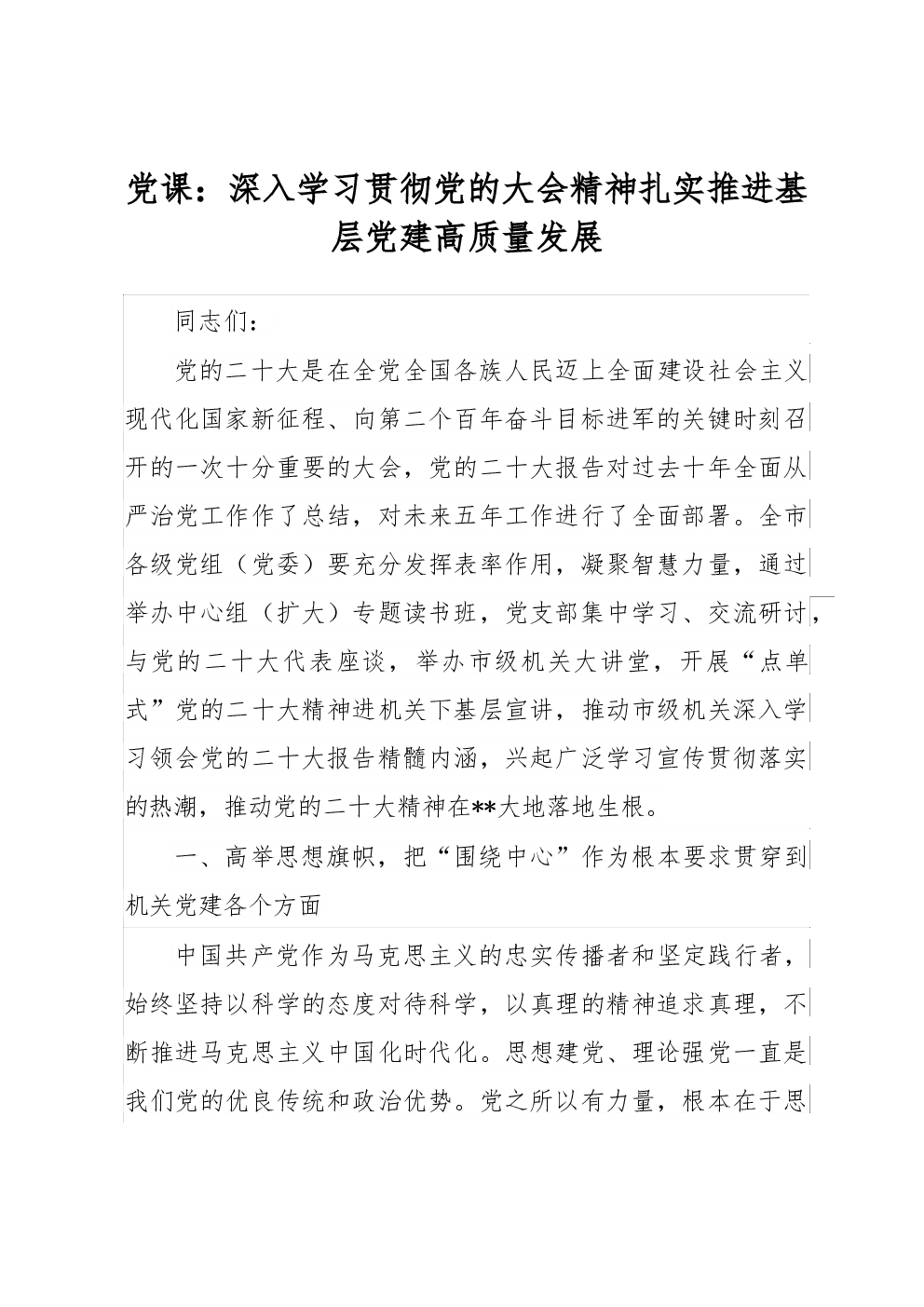 党课：深入学习贯彻党的大会精神扎实推进基层党建高质量发展

同志们：

党的二十大是在全党全国各族人民迈上全面建设社会主义现代化国家新征程、向第二个百年奋斗目标进军的关键时刻召开的一次十分重要的大会，党的二十大报告对过去十年全面从严治党工作作了总结，对未来五年工作进行了全面部署。全市各级党组（党委）要充分发挥表率作用，凝聚智慧力量，通过举办中心组（扩大）专题读书班，党支部集中学习、交流研讨，与党的二十大代表座谈，举办市级机关大讲堂，开展“点单式”党的二十大精神进机关下基层宣讲，推动市级机关深入学习领会党的二十大报告精髓内涵，兴起广泛学习宣传贯彻落实的热潮，推动党的二十大精神在**大地落地生根。

一、高举思想旗帜，把“围绕中心”作为根本要求贯穿到机关党建各个方面

中国共产党作为马克思主义的忠实传播者和坚定践行者，始终坚持以科学的态度对待科学，以真理的精神追求真理，不断推进马克思主义中国化时代化。思想建党、理论强党一直是我们党的优良传统和政治优势。党之所以有力量，根本在于思